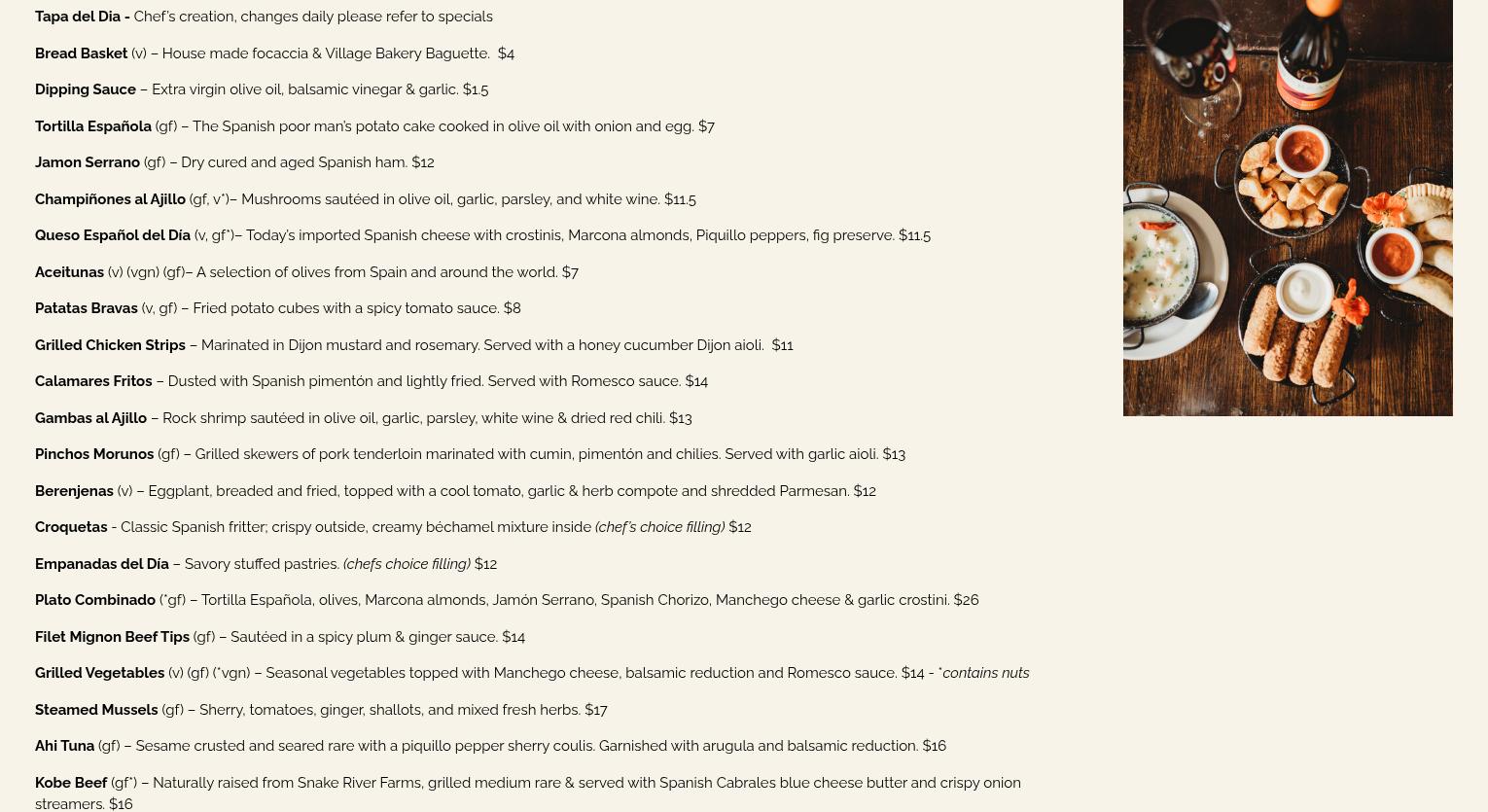 Tapa del Dia - Chef's creation, changes daily please refer to specials

Bread Basket (v) – House made focaccia & Village Bakery Baguette. $4

Dipping Sauce – Extra virgin olive oil, balsamic vinegar & garlic. $1.5

Tortilla Española (gf) – The Spanish poor man's potato cake cooked in olive oil with onion and egg. $7

Jamon Serrano (gf) – Dry cured and aged Spanish ham. $12

Champiñones al Ajillo (gf, v*)– Mushrooms sautéed in olive oil, garlic, parsley, and white wine. $11.5

Queso Español del Día (v, gf*)– Today's imported Spanish cheese with crostinis, Marcona almonds, Piquillo peppers, fig preserve. $11.5

Aceitunas (v) (vgn) (gf)– A selection of olives from Spain and around the world. $7

Patatas Bravas (v, gf) – Fried potato cubes with a spicy tomato sauce. $8

Grilled Chicken Strips – Marinated in Dijon mustard and rosemary. Served with a honey cucumber Dijon aioli. $11

Calamares Fritos – Dusted with Spanish pimentón and lightly fried. Served with Romesco sauce. $14

Gambas al Ajillo – Rock shrimp sautéed in olive oil, garlic, parsley, white wine & dried red chili. $13

Pinchos Morunos (gf) – Grilled skewers of pork tenderloin marinated with cumin, pimentón and chilies. Served with garlic aioli. $13

Berenjenas (v) – Eggplant, breaded and fried, topped with a cool tomato, garlic & herb compote and shredded Parmesan. $12

Croquetas - Classic Spanish fritter; crispy outside, creamy béchamel mixture inside (chef's choice filling) $12

Empanadas del Día – Savory stuffed pastries. (chefs choice filling) $12

Plato Combinado (*gf) – Tortilla Española, olives, Marcona almonds, Jamón Serrano, Spanish Chorizo, Manchego cheese & garlic crostini. $26

Filet Mignon Beef Tips (gf) – Sautéed in a spicy plum & ginger sauce. $14

Grilled Vegetables (v) (gf) (*vgn) – Seasonal vegetables topped with Manchego cheese, balsamic reduction and Romesco sauce. $14 - *contains nuts

Steamed Mussels (gf) – Sherry, tomatoes, ginger, shallots, and mixed fresh herbs. $17

Ahi Tuna (gf) – Sesame crusted and seared rare with a piquillo pepper sherry coulis. Garnished with arugula and balsamic reduction. $16

Kobe Beef (gf*) – Naturally raised from Snake River Farms, grilled medium rare & served with Spanish Cabrales blue cheese butter and crispy onion streamers. $16